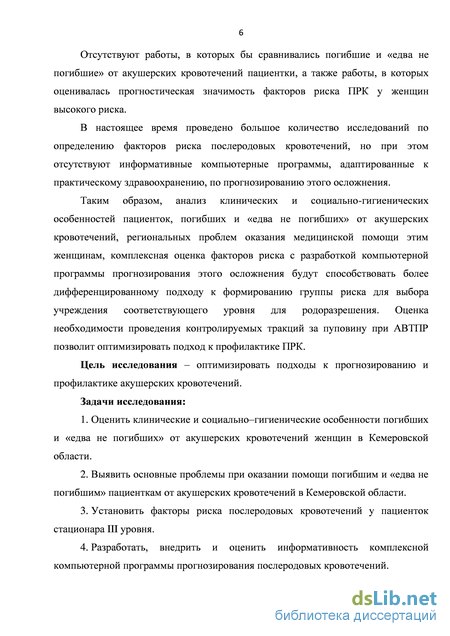 6

Отсутствуют работы, в которых бы сравнивались погибшие и «едва не погибшие» от акушерских кровотечений пациентки, а также работы, в которых оценивалась прогностическая значимость факторов риска ПРК у женщин высокого риска.

В настоящее время проведено большое количество исследований по определению факторов риска послеродовых кровотечений, но при этом отсутствуют информативные компьютерные программы, адаптированные к практическому здравоохранению, по прогнозированию этого осложнения.

Таким образом, анализ клинических и социально-гигиенических особенностей пациенток, погибших и «едва не погибших» от акушерских кровотечений, региональных проблем оказания медицинской помощи этим женщинам, комплексная оценка факторов риска с разработкой компьютерной программы прогнозирования этого осложнения будут способствовать более дифференцированному подходу к формированию группы риска для выбора учреждения соответствующего уровня для родоразрешения. Оценка необходимости проведения контролируемых тракций за пуповину при АВТПР позволит оптимизировать подход к профилактике ПРК.

Цель исследования – оптимизировать подходы к прогнозированию и профилактике акушерских кровотечений.

Задачи исследования:

1. Оценить клинические и социально–гигиенические особенности погибших и «едва не погибших» от акушерских кровотечений женщин в Кемеровской области.

2. Выявить основные проблемы при оказании помощи погибшим и «едва не погибшим» пациенткам от акушерских кровотечений в Кемеровской области.

3. Установить факторы риска послеродовых кровотечений у пациенток стационара III уровня.

4. Разработать, внедрить и оценить информативность комплексной компьютерной программы прогнозирования послеродовых кровотечений.

dsLib.net
библиотека диссертаций